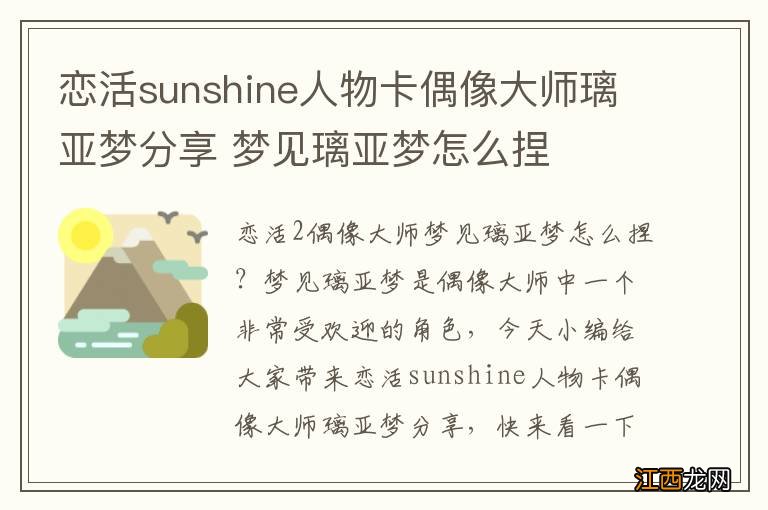 恋活sunshine人物卡偶像大师璃亚梦分享 梦见璃亚梦怎么捏

恋活2偶像大师梦见璃亚梦怎么捏？梦见璃亚梦是偶像大师中一个非常受欢迎的角色，今天小编给大家带来恋活sunshine人物卡偶像大师璃亚梦分享，快来看一下

江西龙网